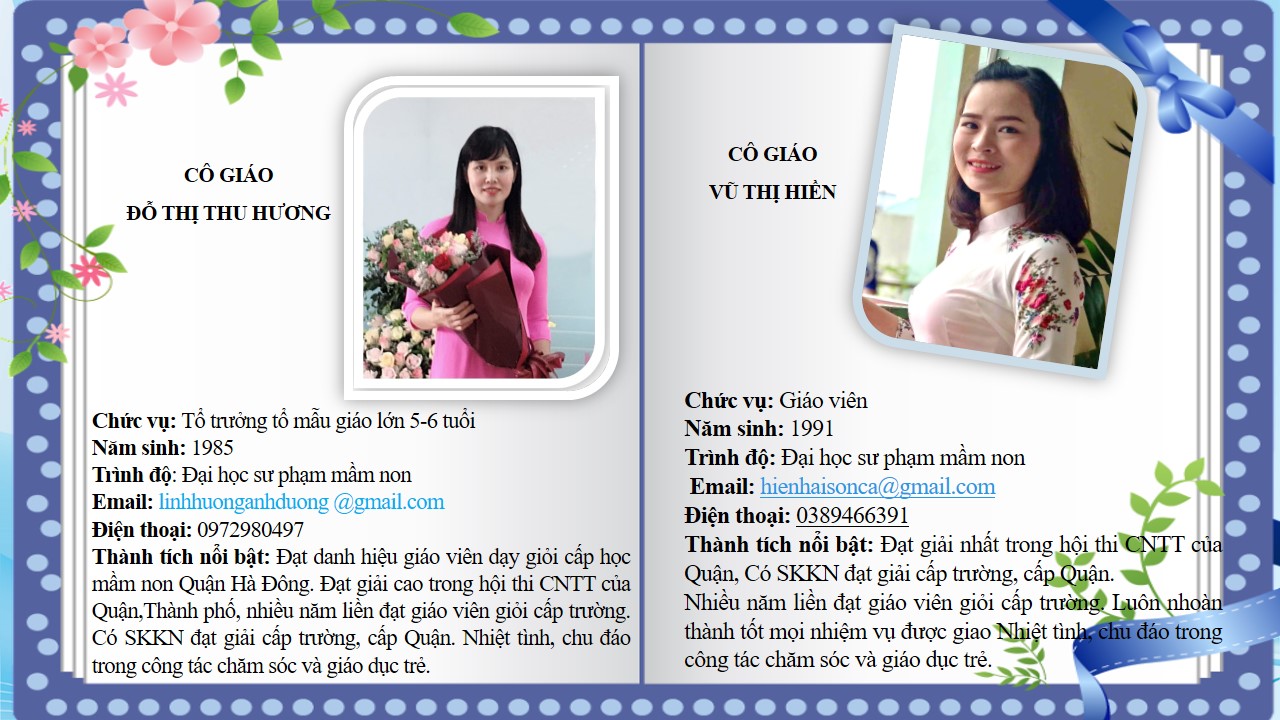 CÔ GIÁO
ĐỖ THỊ THU HƯƠNG

Chức vụ: Tổ trưởng tổ mẫu giáo lớn 5-6 tuổi
Năm sinh: 1985
Trình độ: Đại học sư phạm mầm non
Email: linhhuonganhduong @gmail.com
Điện thoại: 0972980497
Thành tích nổi bật: Đạt danh hiệu giáo viên dạy giỏi cấp học mầm non Quận Hà Đông. Đạt giải cao trong hội thi CNTT của Quận,Thành phố, nhiều năm liền đạt giáo viên giỏi cấp trường. Có SKKN đạt giải cấp trường, cấp Quận. Nhiệt tình, chu đáo trong công tác chăm sóc và giáo dục trẻ.

CÔ GIÁO
VŨ THỊ HIỀN

Chức vụ: Giáo viên
Năm sinh: 1991
Trình độ: Đại học sư phạm mầm non
Email: hienhaisonca@gmail.com
Điện thoại: 0389466391
Thành tích nổi bật: Đạt giải nhất trong hội thi CNTT của Quận, Có SKKN đạt giải cấp trường, cấp Quận.
Nhiều năm liền đạt giáo viên giỏi cấp trường. Luôn nhoàn thành tốt mọi nhiệm vụ được giao Nhiệt tình, chu đáo trong công tác chăm sóc và giáo dục trẻ.